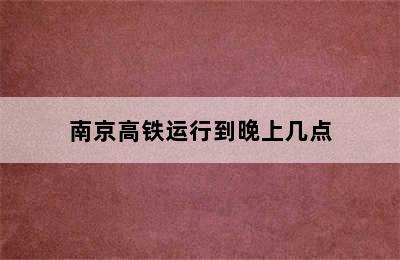 南京高铁运行到晚上几点